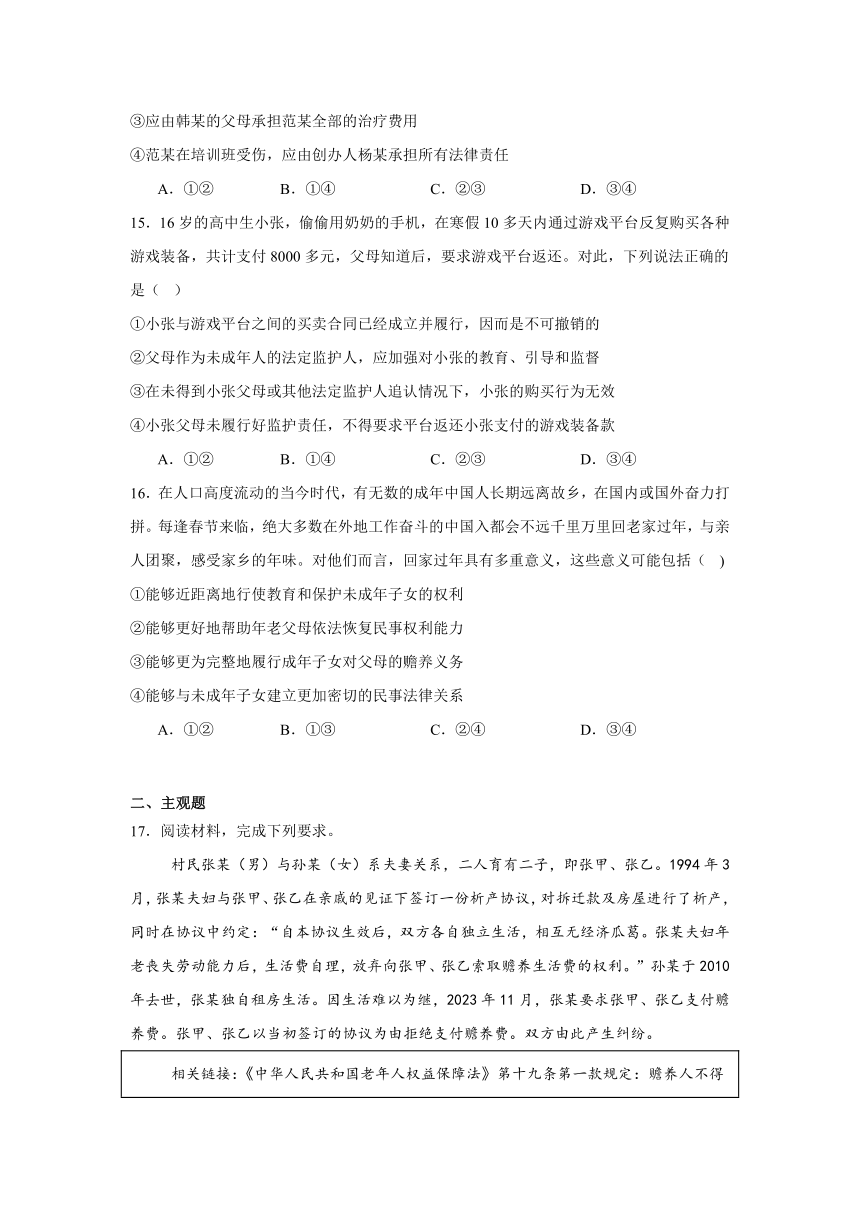 ③应由韩某的父母承担范某全部的治疗费用

④范某在培训班受伤，应由创办人杨某承担所有法律责任

A．①②　　B．①④　　C．②③　　D．③④

15．16岁的高中生小张，偷偷用奶奶的手机，在寒假10多天内通过游戏平台反复购买各种游戏装备，共计支付8000多元，父母知道后，要求游戏平台返还。对此，下列说法正确的是（　）

①小张与游戏平台之间的买卖合同已经成立并履行，因而是不可撤销的

②父母作为未成年人的法定监护人，应加强对小张的教育、引导和监督

③在未得到小张父母或其他法定监护人追认情况下，小张的购买行为无效

④小张父母未履行好监护责任，不得要求平台返还小张支付的游戏装备款

A．①②　　B．①④　　C．②③　　D．③④

16．在人口高度流动的当今时代，有无数的成年中国人长期远离故乡，在国内或国外奋力打拼。每逢春节来临，绝大多数在外地工作奋斗的中国入都会不远千里万里回老家过年，与亲人团聚，感受家乡的年味。对他们而言，回家过年具有多重意义，这些意义可能包括（　）

①能够近距离地行使教育和保护未成年子女的权利

②能够更好地帮助年老父母依法恢复民事权利能力

③能够更为完整地履行成年子女对父母的赡养义务

④能够与未成年子女建立更加密切的民事法律关系

A．①②　　B．①③　　C．②④　　D．③④

二、主观题

17．阅读材料，完成下列要求。

村民张某（男）与孙某（女）系夫妻关系，二人育有二子，即张甲、张乙。1994年3月，张某夫妇与张甲、张乙在亲戚的见证下签订一份析产协议，对拆迁款及房屋进行了析产，同时在协议中约定：“自本协议生效后，双方各自独立生活，相互无经济瓜葛。张某夫妇年老丧失劳动能力后，生活费自理，放弃向张甲、张乙索取赡养生活费的权利。”孙某于2010年去世，张某独自租房生活。因生活难以为继，2023年11月，张某要求张甲、张乙支付赡养费。张甲、张乙以当初签订的协议为由拒绝支付赡养费。双方由此产生纠纷。

相关链接：《中华人民共和国老年人权益保障法》第十九条第一款规定：赡养人不得